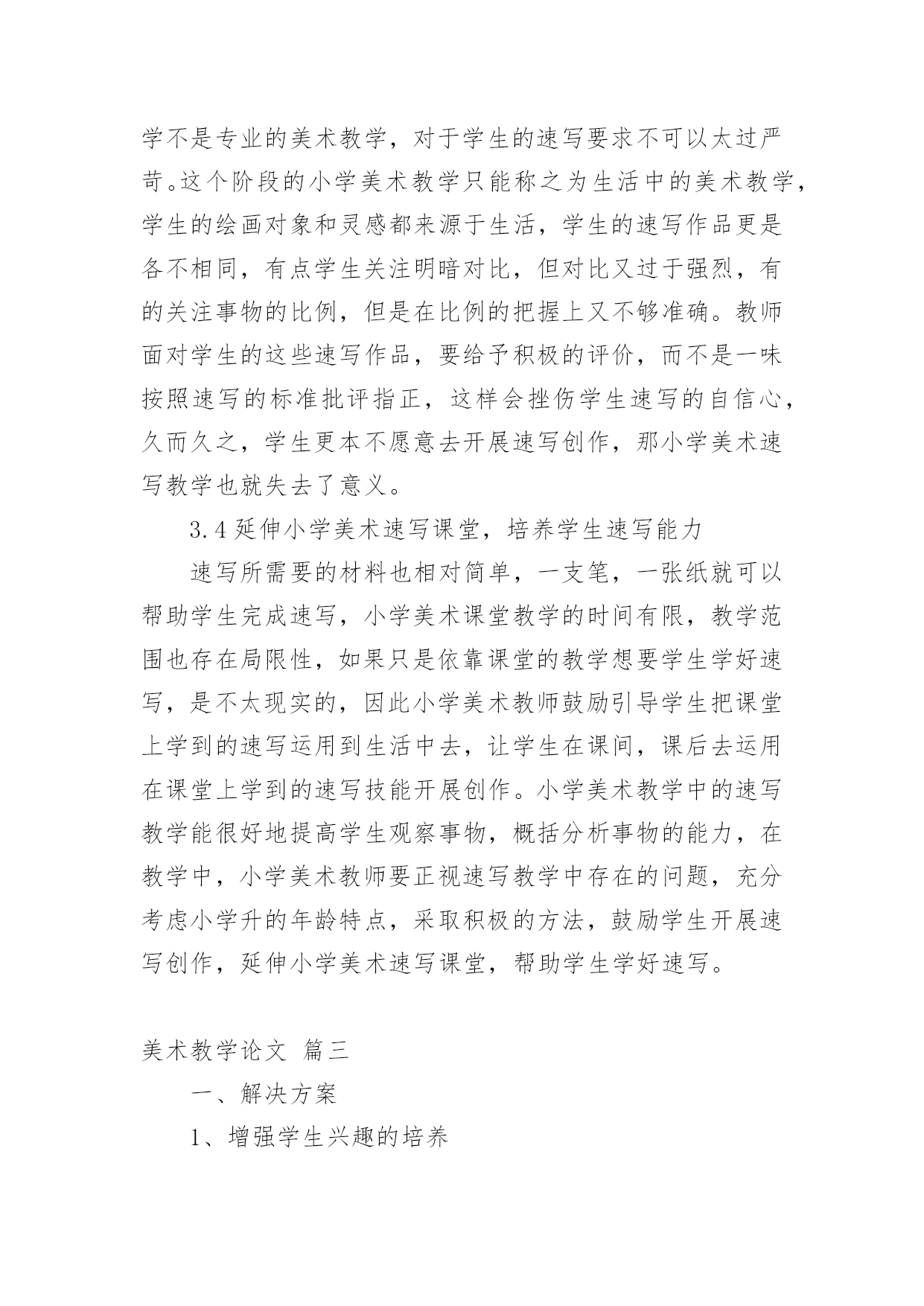 学不是专业的美术教学，对于学生的速写要求不可以太过严苛。这个阶段的小学美术教学只能称之为生活中的美术教学，学生的绘画对象和灵感都来源于生活，学生的速写作品更是各不相同，有点学生关注明暗对比，但对比又过于强烈，有的关注事物的比例，但是在比例的把握上又不够准确。教师面对学生的这些速写作品，要给予积极的评价，而不是一味按照速写的标准批评指正，这样会挫伤学生速写的自信心，久而久之，学生更本不愿意去开展速写创作，那小学美术速写教学也就失去了意义。

3.4 延伸小学美术速写课堂，培养学生速写能力

速写所需要的材料也相对简单，一支笔，一张纸就可以帮助学生完成速写，小学美术课堂教学的时间有限，教学范围也存在局限性，如果只是依靠课堂的教学想要学生学好速写，是不太现实的，因此小学美术教师鼓励引导学生把课堂上学到的速写运用到生活中去，让学生在课间，课后去运用在课堂上学到的速写技能开展创作。小学美术教学中的速写教学能很好地提高学生观察事物，概括分析事物的能力，在教学中，小学美术教师要正视速写教学中存在的问题，充分考虑小学升的年龄特点，采取积极的方法，鼓励学生开展速写创作，延伸小学美术速写课堂，帮助学生学好速写。

美术教学论文 篇三

一、解决方案

1、增强学生兴趣的培养